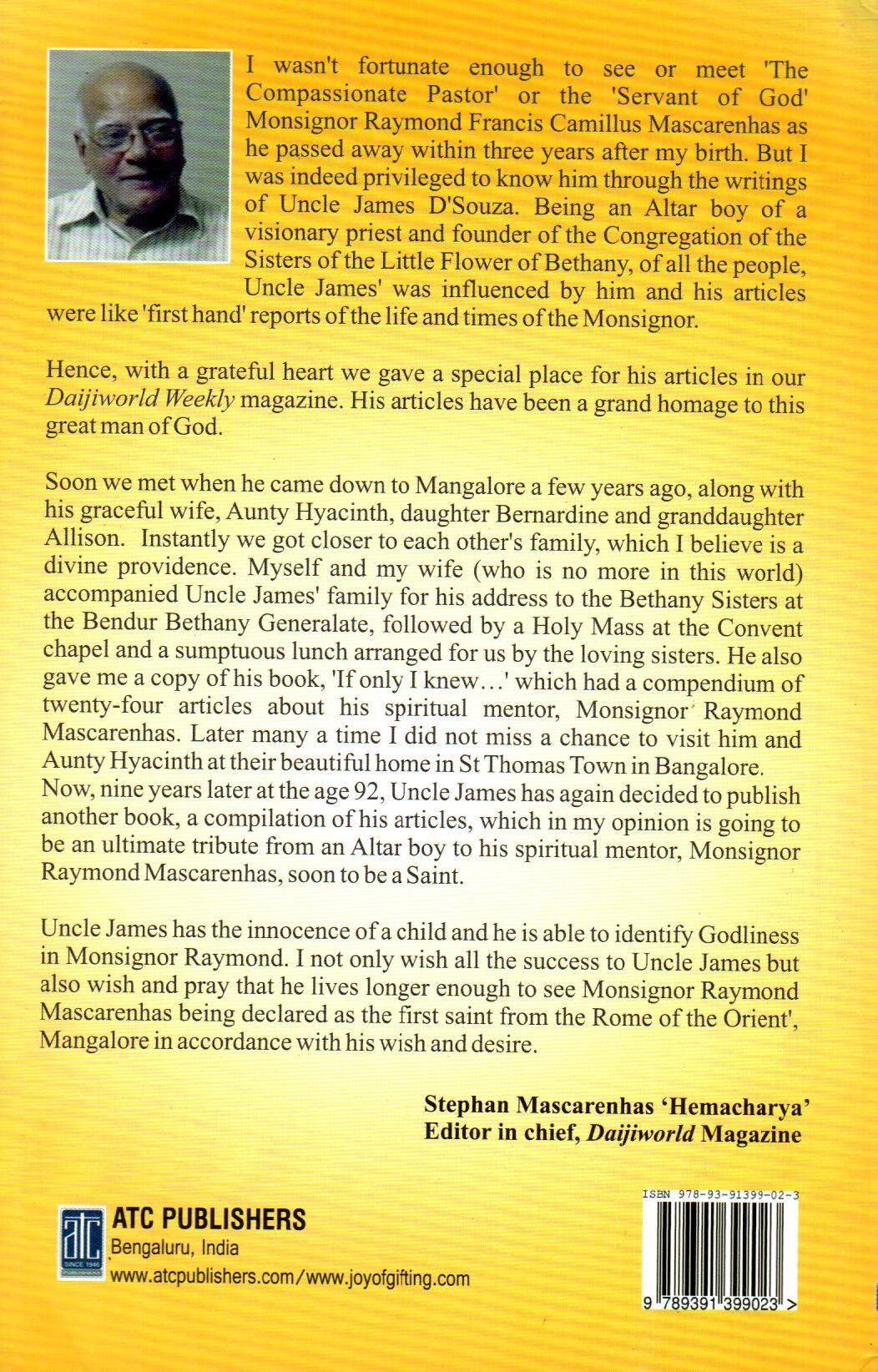 I wasn't fortunate enough to see or meet 'The Compassionate Pastor' or the 'Servant of God' Monsignor Raymond Francis Camillus Mascarenhas as he passed away within three years after my birth. But I was indeed privileged to know him through the writings of Uncle James D'Souza. Being an Altar boy of a visionary priest and founder of the Congregation of the Sisters of the Little Flower of Bethany, of all the people, Uncle James' was influenced by him and his articles were like 'first hand' reports of the life and times of the Monsignor.

Hence, with a grateful heart we gave a special place for his articles in our Daijiworld Weekly magazine. His articles have been a grand homage to this great man of God.

Soon we met when he came down to Mangalore a few years ago, along with his graceful wife, Aunty Hyacinth, daughter Bernardine and granddaughter Allison. Instantly we got closer to each other's family, which I believe is a divine providence. Myself and my wife (who is no more in this world) accompanied Uncle James' family for his address to the Bethany Sisters at the Bendur Bethany Generalate, followed by a Holy Mass at the Convent chapel and a sumptuous lunch arranged for us by the loving sisters. He also gave me a copy of his book, 'If only I knew...' which had a compendium of twenty-four articles about his spiritual mentor, Monsignor Raymond Mascarenhas. Later many a time I did not miss a chance to visit him and Aunty Hyacinth at their beautiful home in St Thomas Town in Bangalore. Now, nine years later at the age 92, Uncle James has again decided to publish another book, a compilation of his articles, which in my opinion is going to be an ultimate tribute from an Altar boy to his spiritual mentor, Monsignor Raymond Mascarenhas, soon to be a Saint.

Uncle James has the innocence of a child and he is able to identify Godliness in Monsignor Raymond. I not only wish all the success to Uncle James but also wish and pray that he lives longer enough to see Monsignor Raymond Mascarenhas being declared as the first saint from the Rome of the Orient', Mangalore in accordance with his wish and desire.

Stephan Mascarenhas 'Hemacharya'
Editor in chief, Daijiworld Magazine

atc SINCE 1946
ATC PUBLISHERS
Bengaluru, India
www.atcpublishers.com/www.joyofgifting.com

ISBN 978-93-91399-02-3
9 789391 399023 >